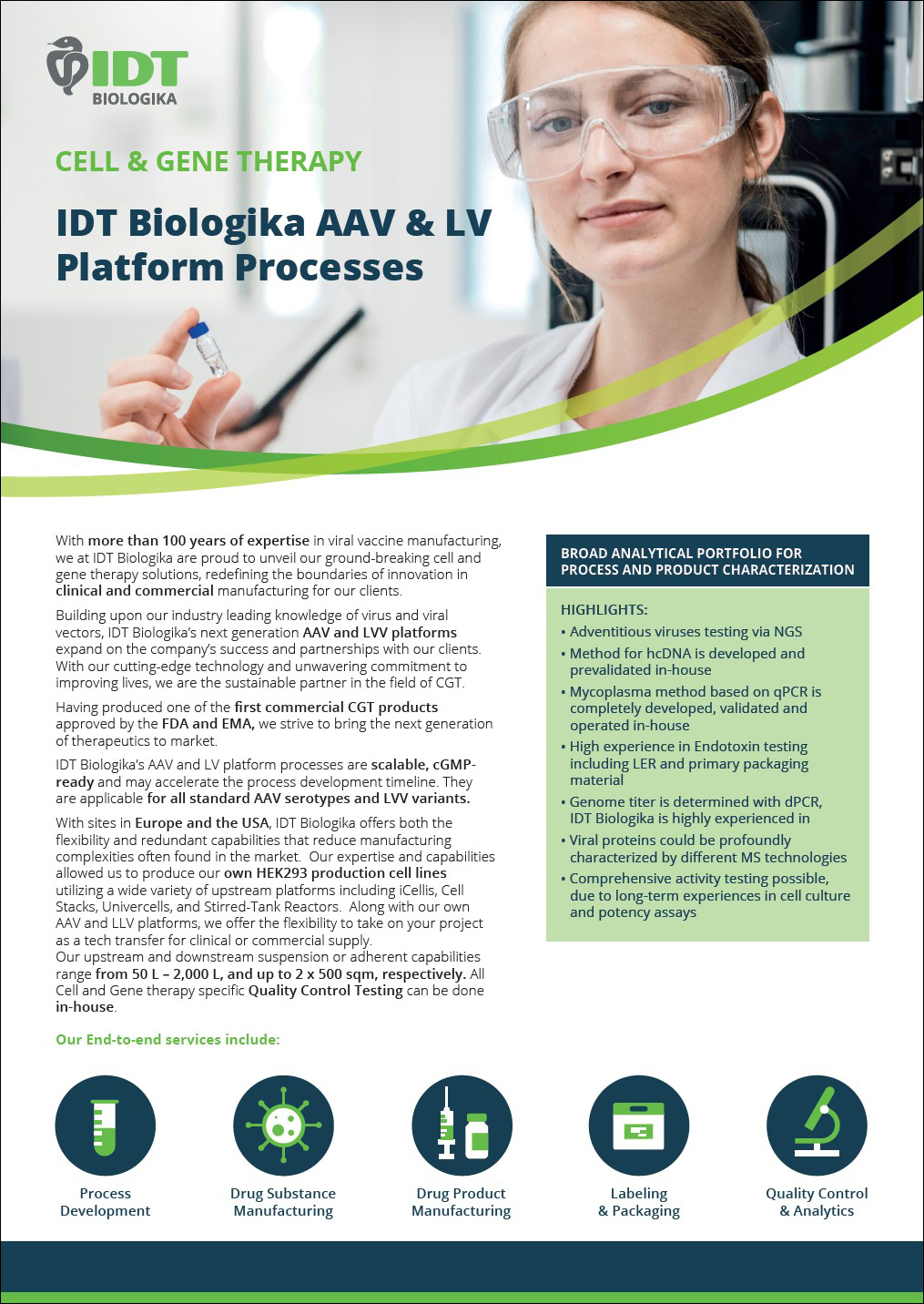 IDT BIOLOGIKA

CELL & GENE THERAPY

IDT Biologika AAV & LV Platform Processes

With more than 100 years of expertise in viral vaccine manufacturing, we at IDT Biologika are proud to unveil our ground-breaking cell and gene therapy solutions, redefining the boundaries of innovation in clinical and commercial manufacturing for our clients.

Building upon our industry leading knowledge of virus and viral vectors, IDT Biologika's next generation AAV and LVV platforms expand on the company's success and partnerships with our clients. With our cutting-edge technology and unwavering commitment to improving lives, we are the sustainable partner in the field of CGT.

Having produced one of the first commercial CGT products approved by the FDA and EMA, we strive to bring the next generation of therapeutics to market.

IDT Biologika's AAV and LV platform processes are scalable, cGMP-ready and may accelerate the process development timeline. They are applicable for all standard AAV serotypes and LVV variants.

With sites in Europe and the USA, IDT Biologika offers both the flexibility and redundant capabilities that reduce manufacturing complexities often found in the market. Our expertise and capabilities allowed us to produce our own HEK293 production cell lines utilizing a wide variety of upstream platforms including iCellis, Cell Stacks, Univercells, and Stirred-Tank Reactors. Along with our own AAV and LLV platforms, we offer the flexibility to take on your project as a tech transfer for clinical or commercial supply.
Our upstream and downstream suspension or adherent capabilities range from 50 L – 2,000 L, and up to 2 x 500 sqm, respectively. All Cell and Gene therapy specific Quality Control Testing can be done in-house.

BROAD ANALYTICAL PORTFOLIO FOR PROCESS AND PRODUCT CHARACTERIZATION

HIGHLIGHTS:
• Adventitious viruses testing via NGS
• Method for hcDNA is developed and prevalidated in-house
• Mycoplasma method based on qPCR is completely developed, validated and operated in-house
• High experience in Endotoxin testing including LER and primary packaging material
• Genome titer is determined with dPCR, IDT Biologika is highly experienced in
• Viral proteins could be profoundly characterized by different MS technologies
• Comprehensive activity testing possible, due to long-term experiences in cell culture and potency assays

Our End-to-end services include:

Process Development

Drug Substance Manufacturing

Drug Product Manufacturing

Labeling & Packaging

Quality Control & Analytics